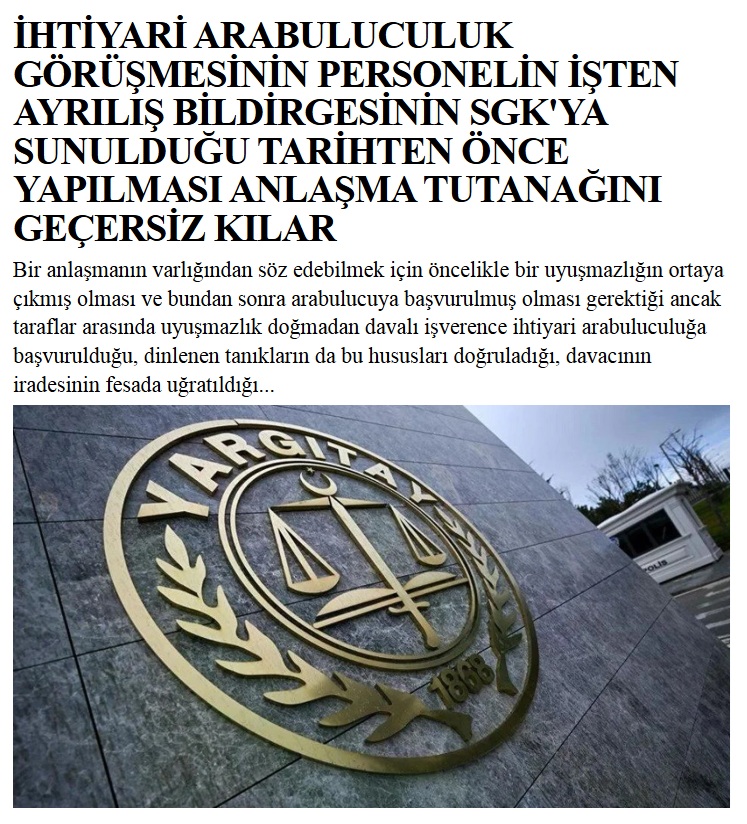 İHTİYARİ ARABULUCULUK GÖRÜŞMESİNİN PERSONELİN İŞTEN AYRILIŞ BİLDİRGESİNİN SGK'YA SUNULDUĞU TARİHTEN ÖNCE YAPILMASI ANLAŞMA TUTANAĞINI GEÇERSİZ KILAR

Bir anlaşmanın varlığından söz edebilmek için öncelikle bir uyuşmazlığın ortaya çıkmış olması ve bundan sonra arabulucuya başvurulmuş olması gerektiği ancak taraflar arasında uyuşmazlık doğmadan davalı işverence ihtiyari arabuluculuğa başvurulduğu, dinlenen tanıkların da bu hususları doğruladığı, davacının iradesinin fesada uğratıldığı...

YARGITAY

1868